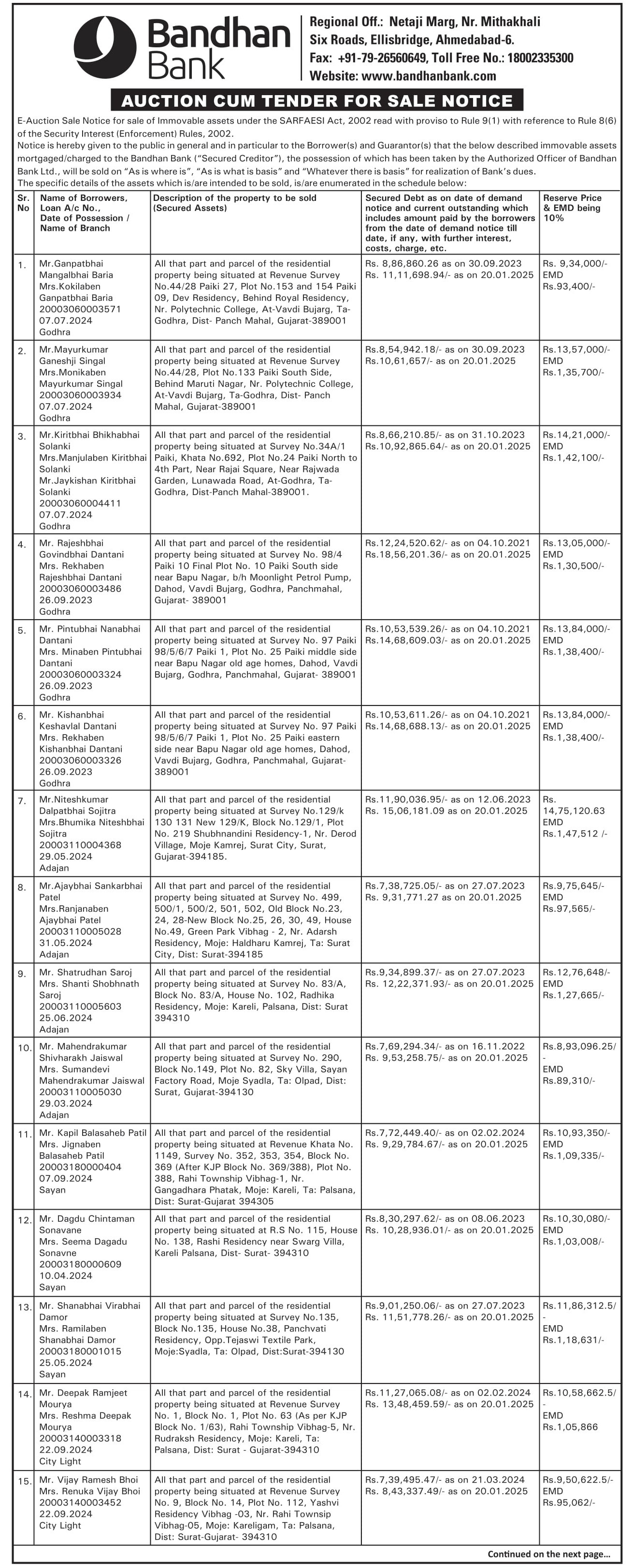 Bandhan Bank

Regional Off.: Netaji Marg, Nr. Mithakhali Six Roads, Ellisbridge, Ahmedabad-6.
Fax: +91-79-26560649, Toll Free No.: 18002335300
Website: www.bandhanbank.com

AUCTION CUM TENDER FOR SALE NOTICE

E-Auction Sale Notice for sale of Immovable assets under the SARFAESI Act, 2002 read with proviso to Rule 9(1) with reference to Rule 8(6) of the Security Interest (Enforcement) Rules, 2002.
Notice is hereby given to the public in general and in particular to the Borrower(s) and Guarantor(s) that the below described immovable assets mortgaged/charged to the Bandhan Bank ("Secured Creditor"), the possession of which has been taken by the Authorized Officer of Bandhan Bank Ltd., will be sold on "As is where is", "As is what is basis" and "Whatever there is basis" for realization of Bank's dues.
The specific details of the assets which is/are intended to be sold, is/are enumerated in the schedule below:

| Sr. No | Name of Borrowers, Loan A/c No., Date of Possession / Name of Branch | Description of the property to be sold (Secured Assets) | Secured Debt as on date of demand notice and current outstanding which includes amount paid by the borrowers from the date of demand notice till date, if any, with further interest, costs, charge, etc. | Reserve Price & EMD being 10% |
|---|---|---|---|---|
| 1. | Mr.Ganpatbhai Mangalbhai Baria Mrs.Kokilaben Ganpatbhai Baria 20003060003571 07.07.2024 Godhra | All that part and parcel of the residential property being situated at Revenue Survey No.44/28 Paiki 27, Plot No.153 and 154 Paiki 09, Dev Residency, Behind Royal Residency, Nr. Polytechnic College, At-Vavdi Bujarg, Ta-Godhra, Dist- Panch Mahal, Gujarat-389001 | Rs. 8,86,860.26 as on 30.09.2023 Rs. 11,11,698.94/- as on 20.01.2025 | Rs. 9,34,000/- EMD Rs.93,400/- |
| 2. | Mr.Mayurkumar Ganeshji Singal Mrs.Monikaben Mayurkumar Singal 20003060003934 07.07.2024 Godhra | All that part and parcel of the residential property being situated at Revenue Survey No.44/28, Plot No.133 Paiki South Side, Behind Maruti Nagar, Nr. Polytechnic College, At-Vavdi Bujarg, Ta-Godhra, Dist- Panch Mahal, Gujarat-389001 | Rs.8,54,942.18/- as on 30.09.2023 Rs.10,61,657/- as on 20.01.2025 | Rs.13,57,000/- EMD Rs.1,35,700/- |
| 3. | Mr.Kiritbhai Bhikhabhai Solanki Mrs.Manjulaben Kiritbhai Solanki Mr.Jaykishan Kiritbhai Solanki 20003060004411 07.07.2024 Godhra | All that part and parcel of the residential property being situated at Survey No.34A/1 Paiki, Khata No.692, Plot No.24 Paiki North to 4th Part, Near Rajai Square, Near Rajwada Garden, Lunawada Road, At-Godhra, Ta-Godhra, Dist-Panch Mahal-389001. | Rs.8,66,210.85/- as on 31.10.2023 Rs.10,92,865.64/- as on 20.01.2025 | Rs.14,21,000/- EMD Rs.1,42,100/- |
| 4. | Mr. Rajeshbhai Govindbhai Dantani Mrs. Rekhaben Rajeshbhai Dantani 20003060003486 26.09.2023 Godhra | All that part and parcel of the residential property being situated at Survey No. 98/4 Paiki 10 Final Plot No. 10 Paiki South side near Bapu Nagar, b/h Moonlight Petrol Pump, Dahod, Vavdi Bujarg, Godhra, Panchmahal, Gujarat- 389001 | Rs.12,24,520.62/- as on 04.10.2021 Rs.18,56,201.36/- as on 20.01.2025 | Rs.13,05,000/- EMD Rs.1,30,500/- |
| 5. | Mr. Pintubhai Nanabhai Dantani Mrs. Minaben Pintubhai Dantani 20003060003324 26.09.2023 Godhra | All that part and parcel of the residential property being situated at Survey No. 97 Paiki 98/5/6/7 Paiki 1, Plot No. 25 Paiki middle side near Bapu Nagar old age homes, Dahod, Vavdi Bujarg, Godhra, Panchmahal, Gujarat- 389001 | Rs.10,53,539.26/- as on 04.10.2021 Rs.14,68,609.03/- as on 20.01.2025 | Rs.13,84,000/- EMD Rs.1,38,400/- |
| 6. | Mr. Kishanbhai Keshavlal Dantani Mrs. Rekhaben Kishanbhai Dantani 20003060003326 26.09.2023 Godhra | All that part and parcel of the residential property being situated at Survey No. 97 Paiki 98/5/6/7 Paiki 1, Plot No. 25 Paiki eastern side near Bapu Nagar old age homes, Dahod, Vavdi Bujarg, Godhra, Panchmahal, Gujarat-389001 | Rs.10,53,611.26/- as on 04.10.2021 Rs.14,68,688.13/- as on 20.01.2025 | Rs.13,84,000/- EMD Rs.1,38,400/- |
| 7. | Mr.Niteshkumar Dalpatbhai Sojitra Mrs.Bhumika Niteshbhai Sojitra 20003110004368 29.05.2024 Adajan | All that part and parcel of the residential property being situated at Survey No.129/k 130 131 New 129/K, Block No.129/1, Plot No. 219 Shubhnandini Residency-1, Nr. Derod Village, Moje Kamrej, Surat City, Surat, Gujarat-394185. | Rs.11,90,036.95/- as on 12.06.2023 Rs. 15,06,181.09 as on 20.01.2025 | Rs. 14,75,120.63 EMD Rs.1,47,512 /- |
| 8. | Mr.Ajaybhai Sankarbhai Patel Mrs.Ranjanaben Ajaybhai Patel 20003110005028 31.05.2024 Adajan | All that part and parcel of the residential property being situated at Survey No. 499, 500/1, 500/2, 501, 502, Old Block No.23, 24, 28-New Block No.25, 26, 30, 49, House No.49, Green Park Vibhag - 2, Nr. Adarsh Residency, Moje: Haldharu Kamrej, Ta: Surat City, Dist: Surat-394185 | Rs.7,38,725.05/- as on 27.07.2023 Rs. 9,31,771.27 as on 20.01.2025 | Rs.9,75,645/- EMD Rs.97,565/- |
| 9. | Mr. Shatrudhan Saroj Mrs. Shanti Shobhnath Saroj 20003110005603 25.06.2024 Adajan | All that part and parcel of the residential property being situated at Survey No. 83/A, Block No. 83/A, House No. 102, Radhika Residency, Moje: Kareli, Palsana, Dist: Surat 394310 | Rs.9,34,899.37/- as on 27.07.2023 Rs. 12,22,371.93/- as on 20.01.2025 | Rs.12,76,648/- EMD Rs.1,27,665/- |
| 10. | Mr. Mahendrakumar Shivharakh Jaiswal Mrs. Sumandevi Mahendrakumar Jaiswal 20003110005030 29.03.2024 Adajan | All that part and parcel of the residential property being situated at Survey No. 290, Block No.149, Plot No. 82, Sky Villa, Sayan Factory Road, Moje Syadla, Ta: Olpad, Dist: Surat, Gujarat-394130 | Rs.7,69,294.34/- as on 16.11.2022 Rs. 9,53,258.75/- as on 20.01.2025 | Rs.8,93,096.25/- EMD Rs.89,310/- |
| 11. | Mr. Kapil Balasaheb Patil Mrs. Jignaben Balasaheb Patil 20003180000404 07.09.2024 Sayan | All that part and parcel of the residential property being situated at Revenue Khata No. 1149, Survey No. 352, 353, 354, Block No. 369 (After KJP Block No. 369/388), Plot No. 388, Rahi Township Vibhag-1, Nr. Gangadhara Phatak, Moje: Kareli, Ta: Palsana, Dist: Surat-Gujarat 394305 | Rs.7,72,449.40/- as on 02.02.2024 Rs. 9,29,784.67/- as on 20.01.2025 | Rs.10,93,350/- EMD Rs.1,09,335/- |
| 12. | Mr. Dagdu Chintaman Sonavane Mrs. Seema Dagadu Sonavne 20003180000609 10.04.2024 Sayan | All that part and parcel of the residential property being situated at R.S No. 115, House No. 138, Rashi Residency near Swarg Villa, Kareli Palsana, Dist- Surat- 394310 | Rs.8,30,297.62/- as on 08.06.2023 Rs. 10,28,936.01/- as on 20.01.2025 | Rs.10,30,080/- EMD Rs.1,03,008/- |
| 13. | Mr. Shanabhai Virabhai Damor Mrs. Ramilaben Shanabhai Damor 20003180001015 25.05.2024 Sayan | All that part and parcel of the residential property being situated at Survey No.135, Block No.135, House No.38, Panchvati Residency, Opp.Tejaswi Textile Park, Moje:Syadla, Ta: Olpad, Dist:Surat-394130 | Rs.9,01,250.06/- as on 27.07.2023 Rs. 11,51,778.26/- as on 20.01.2025 | Rs.11,86,312.5/- EMD Rs.1,18,631/- |
| 14. | Mr. Deepak Ramjeet Mourya Mrs. Reshma Deepak Mourya 20003140003318 22.09.2024 City Light | All that part and parcel of the residential property being situated at Revenue Survey No. 1, Block No. 1, Plot No. 63 (As per KJP Block No. 1/63), Rahi Township Vibhag-5, Nr. Rudraksh Residency, Moje: Kareli, Ta: Palsana, Dist: Surat - Gujarat-394310 | Rs.11,27,065.08/- as on 02.02.2024 Rs. 13,48,459.59/- as on 20.01.2025 | Rs.10,58,662.5/- EMD Rs.1,05,866 |
| 15. | Mr. Vijay Ramesh Bhoi Mrs. Renuka Vijay Bhoi 20003140003452 22.09.2024 City Light | All that part and parcel of the residential property being situated at Revenue Survey No. 9, Block No. 14, Plot No. 112, Yashvi Residency Vibhag -03, Nr. Rahi Townsip Vibhag-05, Moje: Kareligam, Ta: Palsana, Dist: Surat-Gujarat- 394310 | Rs.7,39,495.47/- as on 21.03.2024 Rs. 8,43,337.49/- as on 20.01.2025 | Rs.9,50,622.5/- EMD Rs.95,062/- |

Continued on the next page...